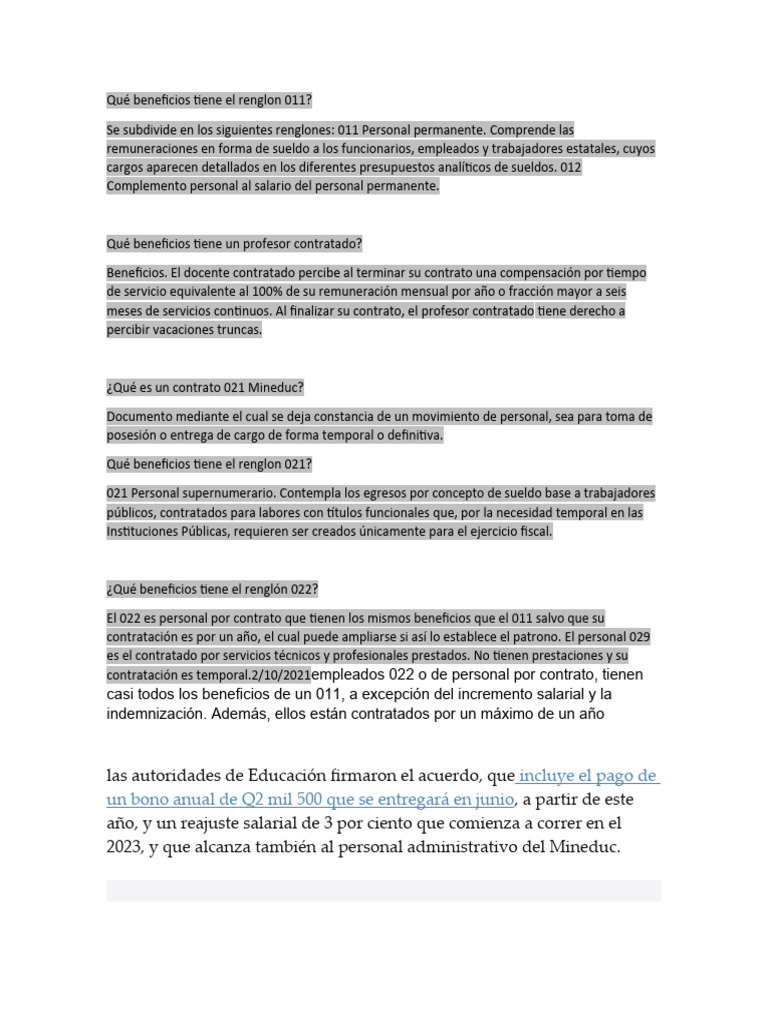 Qué beneficios tiene el renglon 011?

Se subdivide en los siguientes renglones: 011 Personal permanente. Comprende las remuneraciones en forma de sueldo a los funcionarios, empleados y trabajadores estatales, cuyos cargos aparecen detallados en los diferentes presupuestos analíticos de sueldos. 012 Complemento personal al salario del personal permanente.

Qué beneficios tiene un profesor contratado?

Beneficios. El docente contratado percibe al terminar su contrato una compensación por tiempo de servicio equivalente al 100% de su remuneración mensual por año o fracción mayor a seis meses de servicios continuos. Al finalizar su contrato, el profesor contratado tiene derecho a percibir vacaciones truncas.

¿Qué es un contrato 021 Mineduc?

Documento mediante el cual se deja constancia de un movimiento de personal, sea para toma de posesión o entrega de cargo de forma temporal o definitiva.

Qué beneficios tiene el renglon 021?

021 Personal supernumerario. Contempla los egresos por concepto de sueldo base a trabajadores públicos, contratados para labores con títulos funcionales que, por la necesidad temporal en las Instituciones Públicas, requieren ser creados únicamente para el ejercicio fiscal.

¿Qué beneficios tiene el renglón 022?

El 022 es personal por contrato que tienen los mismos beneficios que el 011 salvo que su contratación es por un año, el cual puede ampliarse si así lo establece el patrono. El personal 029 es el contratado por servicios técnicos y profesionales prestados. No tienen prestaciones y su contratación es temporal.2/10/2021empleados 022 o de personal por contrato, tienen casi todos los beneficios de un 011, a excepción del incremento salarial y la indemnización. Además, ellos están contratados por un máximo de un año

las autoridades de Educación firmaron el acuerdo, que incluye el pago de un bono anual de Q2 mil 500 que se entregará en junio, a partir de este año, y un reajuste salarial de 3 por ciento que comienza a correr en el 2023, y que alcanza también al personal administrativo del Mineduc.